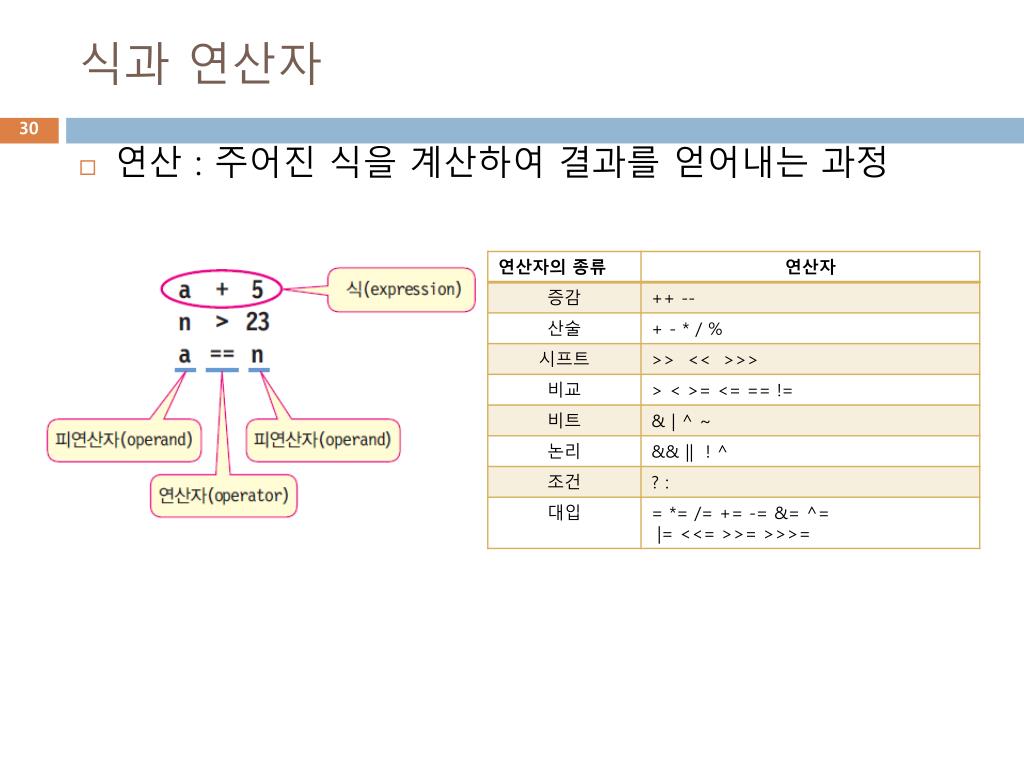 식과 연산자

30

□ 연산 : 주어진 식을 계산하여 결과를 얻어내는 과정

a + 5
n > 23
a == n

식(expression)

피연산자(operand)

피연산자(operand)

연산자(operator)

| 연산자의 종류 | 연산자 |
|---|---|
| 증감 | ++ -- |
| 산술 | + - * / % |
| 시프트 | >> << >>> |
| 비교 | > < >= <= == != |
| 비트 | & \| ^ ~ |
| 논리 | && \|\| ! ^ |
| 조건 | ? : |
| 대입 | = *= /= += -= &= ^= \|= <<= >>= >>>= |